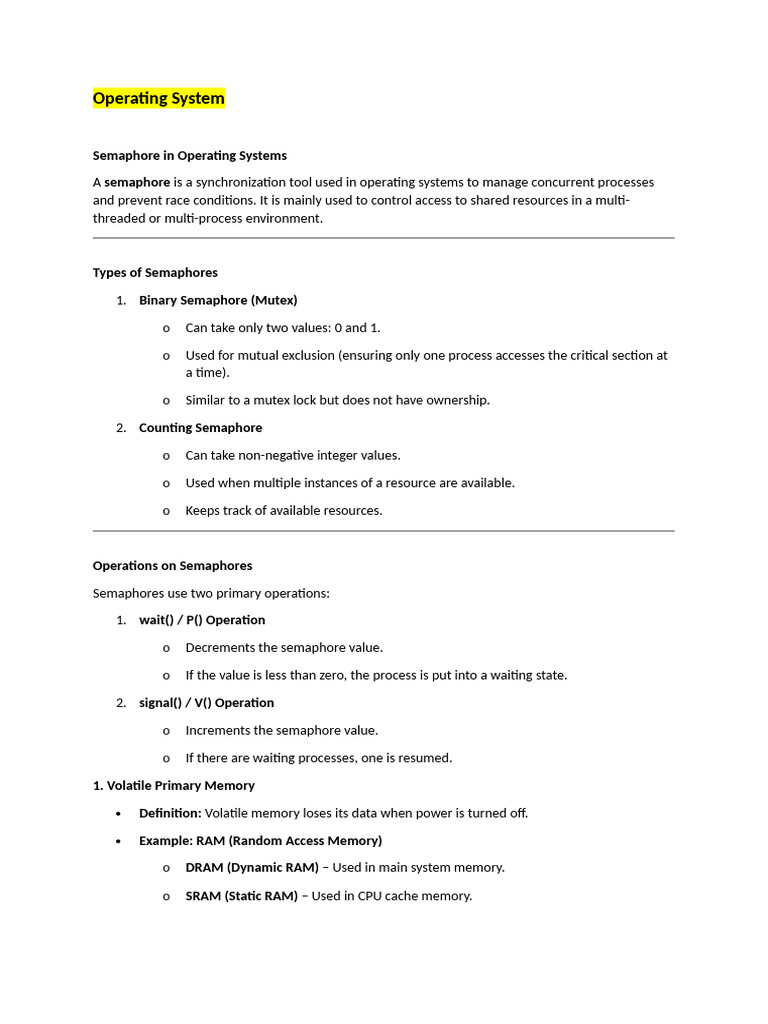 Operating System

Semaphore in Operating Systems

A semaphore is a synchronization tool used in operating systems to manage concurrent processes and prevent race conditions. It is mainly used to control access to shared resources in a multi-threaded or multi-process environment.

Types of Semaphores

1. Binary Semaphore (Mutex)
   o Can take only two values: 0 and 1.
   o Used for mutual exclusion (ensuring only one process accesses the critical section at a time).
   o Similar to a mutex lock but does not have ownership.
2. Counting Semaphore
   o Can take non-negative integer values.
   o Used when multiple instances of a resource are available.
   o Keeps track of available resources.

Operations on Semaphores

Semaphores use two primary operations:

1. wait() / P() Operation
   o Decrements the semaphore value.
   o If the value is less than zero, the process is put into a waiting state.
2. signal() / V() Operation
   o Increments the semaphore value.
   o If there are waiting processes, one is resumed.

1. Volatile Primary Memory

• Definition: Volatile memory loses its data when power is turned off.
• Example: RAM (Random Access Memory)
   o DRAM (Dynamic RAM) – Used in main system memory.
   o SRAM (Static RAM) – Used in CPU cache memory.